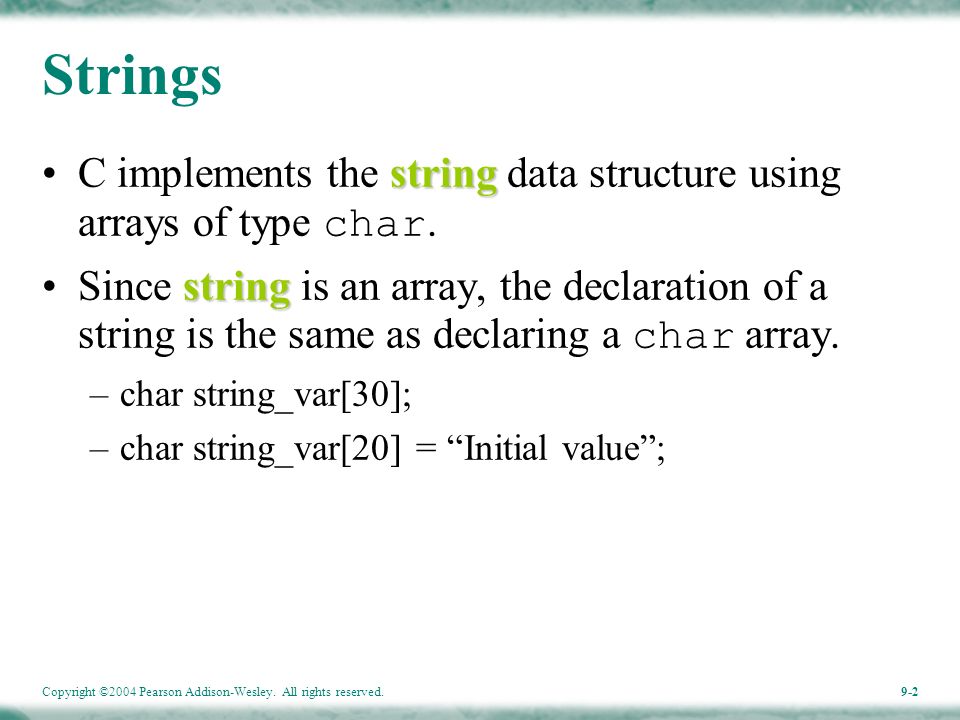 Strings

• C implements the string data structure using arrays of type char.

• Since string is an array, the declaration of a string is the same as declaring a char array.

– char string_var[30];

– char string_var[20] = “Initial value”;

Copyright ©2004 Pearson Addison-Wesley. All rights reserved.

9-2